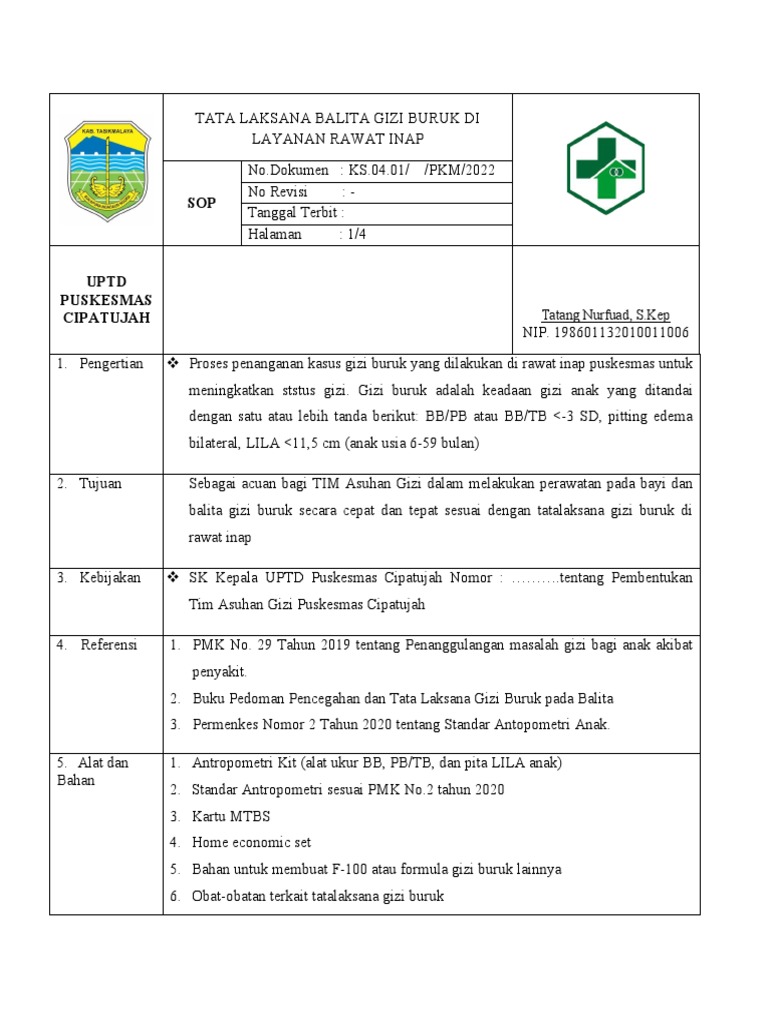 KAB. TASIKMALAYA

TATA LAKSANA BALITA GIZI BURUK DI LAYANAN RAWAT INAP

SOP

No.Dokumen : KS.04.01/ /PKM/2022

No Revisi : -

Tanggal Terbit :

Halaman : 1/4

UPTD PUSKESMAS CIPATUJAH

Tatang Nurfuad, S.Kep
NIP. 198601132010011006

1. Pengertian

❖ Proses penanganan kasus gizi buruk yang dilakukan di rawat inap puskesmas untuk meningkatkan ststus gizi. Gizi buruk adalah keadaan gizi anak yang ditandai dengan satu atau lebih tanda berikut: BB/PB atau BB/TB <-3 SD, pitting edema bilateral, LILA <11,5 cm (anak usia 6-59 bulan)

2. Tujuan

Sebagai acuan bagi TIM Asuhan Gizi dalam melakukan perawatan pada bayi dan balita gizi buruk secara cepat dan tepat sesuai dengan tatalaksana gizi buruk di rawat inap

3. Kebijakan

❖ SK Kepala UPTD Puskesmas Cipatujah Nomor : ……….tentang Pembentukan Tim Asuhan Gizi Puskesmas Cipatujah

4. Referensi

1. PMK No. 29 Tahun 2019 tentang Penanggulangan masalah gizi bagi anak akibat penyakit.
2. Buku Pedoman Pencegahan dan Tata Laksana Gizi Buruk pada Balita
3. Permenkes Nomor 2 Tahun 2020 tentang Standar Antopometri Anak.

5. Alat dan Bahan

1. Antropometri Kit (alat ukur BB, PB/TB, dan pita LILA anak)
2. Standar Antropometri sesuai PMK No.2 tahun 2020
3. Kartu MTBS
4. Home economic set
5. Bahan untuk membuat F-100 atau formula gizi buruk lainnya
6. Obat-obatan terkait tatalaksana gizi buruk